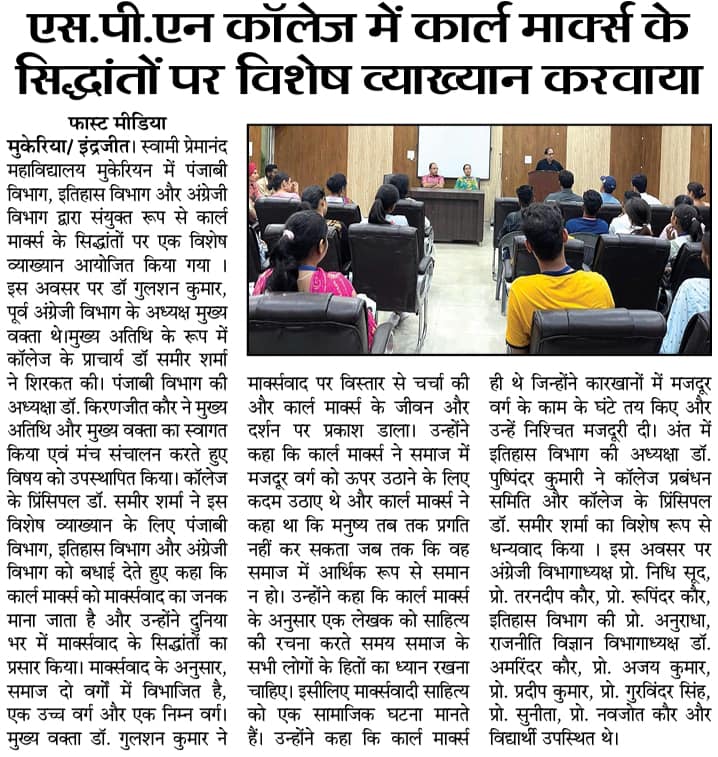 एस.पी.एन कॉलेज में कार्ल मार्क्स के सिद्धांतों पर विशेष व्याख्यान करवाया

फास्ट मीडिया

मुकेरिया/ इंद्रजीत। स्वामी प्रेमानंद महाविद्यालय मुकेरियन में पंजाबी विभाग, इतिहास विभाग और अंग्रेजी विभाग द्वारा संयुक्त रूप से कार्ल मार्क्स के सिद्धांतों पर एक विशेष व्याख्यान आयोजित किया गया । इस अवसर पर डॉ गुलशन कुमार, पूर्व अंग्रेजी विभाग के अध्यक्ष मुख्य वक्ता थे।मुख्य अतिथि के रूप में कॉलेज के प्राचार्य डॉ समीर शर्मा ने शिरकत की। पंजाबी विभाग की अध्यक्षा डॉ. किरणजीत कौर ने मुख्य अतिथि और मुख्य वक्ता का स्वागत किया एवं मंच संचालन करते हुए विषय को उपस्थापित किया। कॉलेज के प्रिंसिपल डॉ. समीर शर्मा ने इस विशेष व्याख्यान के लिए पंजाबी विभाग, इतिहास विभाग और अंग्रेजी विभाग को बधाई देते हुए कहा कि कार्ल मार्क्स को मार्क्सवाद का जनक माना जाता है और उन्होंने दुनिया भर में मार्क्सवाद के सिद्धांतों का प्रसार किया। मार्क्सवाद के अनुसार, समाज दो वर्गों में विभाजित है, एक उच्च वर्ग और एक निम्न वर्ग। मुख्य वक्ता डॉ. गुलशन कुमार ने मार्क्सवाद पर विस्तार से चर्चा की और कार्ल मार्क्स के जीवन और दर्शन पर प्रकाश डाला। उन्होंने कहा कि कार्ल मार्क्स ने समाज में मजदूर वर्ग को ऊपर उठाने के लिए कदम उठाए थे और कार्ल मार्क्स ने कहा था कि मनुष्य तब तक प्रगति नहीं कर सकता जब तक कि वह समाज में आर्थिक रूप से समान न हो। उन्होंने कहा कि कार्ल मार्क्स के अनुसार एक लेखक को साहित्य की रचना करते समय समाज के सभी लोगों के हितों का ध्यान रखना चाहिए। इसीलिए मार्क्सवादी साहित्य को एक सामाजिक घटना मानते हैं। उन्होंने कहा कि कार्ल मार्क्स ही थे जिन्होंने कारखानों में मजदूर वर्ग के काम के घंटे तय किए और उन्हें निश्चित मजदूरी दी। अंत में इतिहास विभाग की अध्यक्षा डॉ. पुष्पिंदर कुमारी ने कॉलेज प्रबंधन समिति और कॉलेज के प्रिंसिपल डॉ. समीर शर्मा का विशेष रूप से धन्यवाद किया । इस अवसर पर अंग्रेजी विभागाध्यक्ष प्रो. निधि सूद, प्रो. तरनदीप कौर, प्रो. रूपिंदर कौर, इतिहास विभाग की प्रो. अनुराधा, राजनीति विज्ञान विभागाध्यक्ष डॉ. अमरिंदर कौर, प्रो. अजय कुमार, प्रो. प्रदीप कुमार, प्रो. गुरविंदर सिंह, प्रो. सुनीता, प्रो. नवजोत कौर और विद्यार्थी उपस्थित थे।